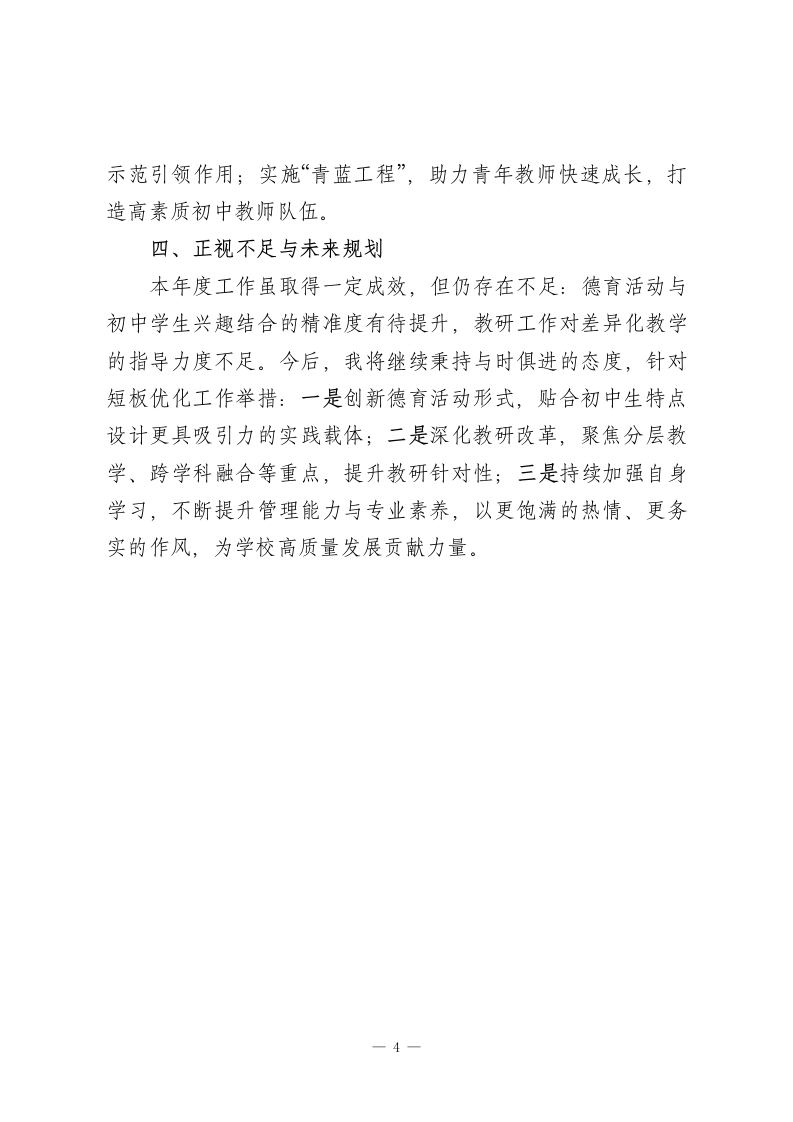 示范引领作用；实施“青蓝工程”，助力青年教师快速成长，打造高素质初中教师队伍。

四、正视不足与未来规划

本年度工作虽取得一定成效，但仍存在不足：德育活动与初中学生兴趣结合的精准度有待提升，教研工作对差异化教学的指导力度不足。今后，我将继续秉持与时俱进的态度，针对短板优化工作举措：一是创新德育活动形式，贴合初中生特点设计更具吸引力的实践载体；二是深化教研改革，聚焦分层教学、跨学科融合等重点，提升教研针对性；三是持续加强自身学习，不断提升管理能力与专业素养，以更饱满的热情、更务实的作风，为学校高质量发展贡献力量。

— 4 —